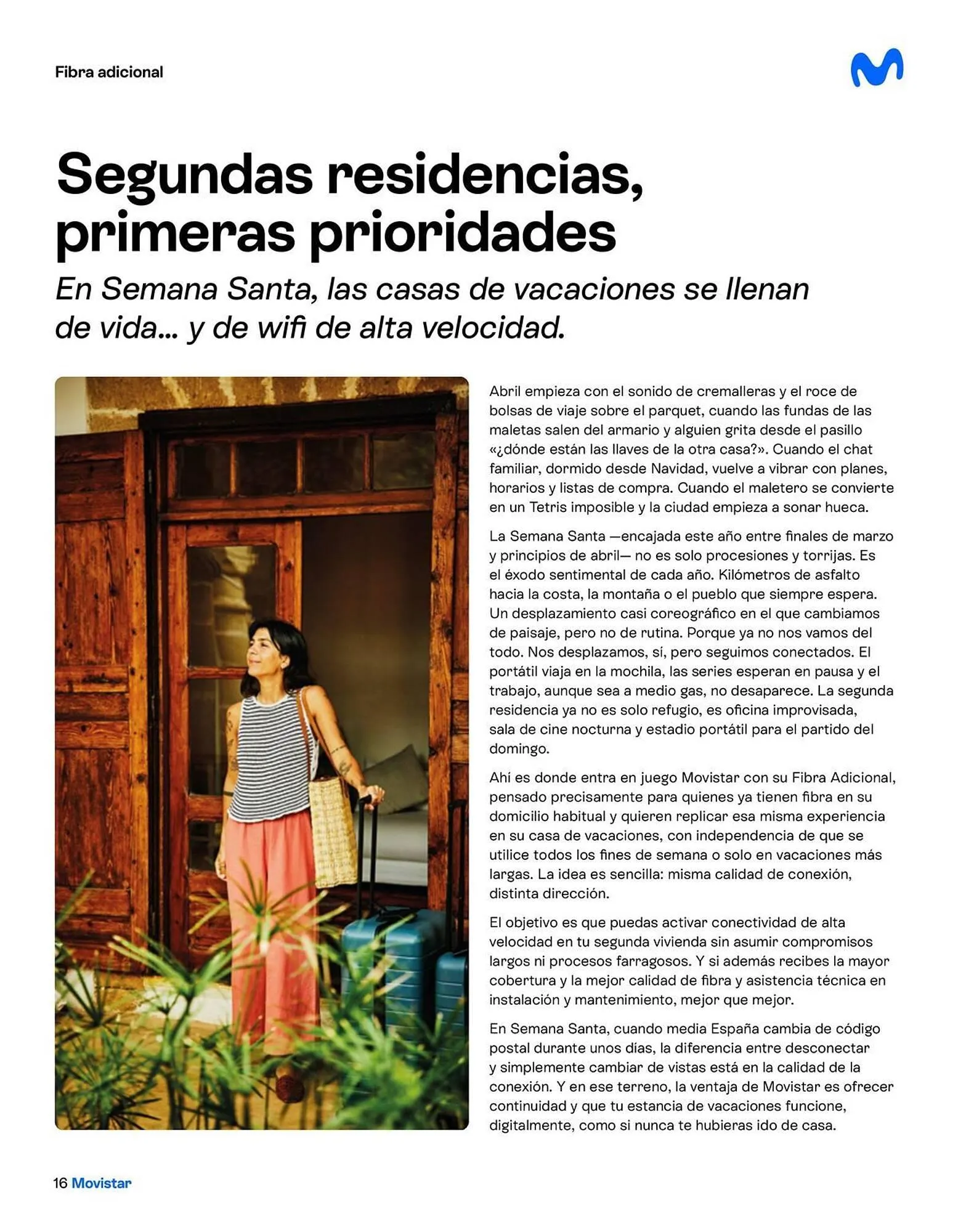 Fibra adicional

Segundas residencias, primeras prioridades

En Semana Santa, las casas de vacaciones se llenan de vida... y de wifi de alta velocidad.

Abril empieza con el sonido de cremalleras y el roce de bolsas de viaje sobre el parquet, cuando las fundas de las maletas salen del armario y alguien grita desde el pasillo «¿dónde están las llaves de la otra casa?». Cuando el chat familiar, dormido desde Navidad, vuelve a vibrar con planes, horarios y listas de compra. Cuando el maletero se convierte en un Tetris imposible y la ciudad empieza a sonar hueca.

La Semana Santa —encajada este año entre finales de marzo y principios de abril— no es solo procesiones y torrijas. Es el éxodo sentimental de cada año. Kilómetros de asfalto hacia la costa, la montaña o el pueblo que siempre espera. Un desplazamiento casi coreográfico en el que cambiamos de paisaje, pero no de rutina. Porque ya no nos vamos del todo. Nos desplazamos, sí, pero seguimos conectados. El portátil viaja en la mochila, las series esperan en pausa y el trabajo, aunque sea a medio gas, no desaparece. La segunda residencia ya no es solo refugio, es oficina improvisada, sala de cine nocturna y estadio portátil para el partido del domingo.

Ahí es donde entra en juego Movistar con su Fibra Adicional, pensado precisamente para quienes ya tienen fibra en su domicilio habitual y quieren replicar esa misma experiencia en su casa de vacaciones, con independencia de que se utilice todos los fines de semana o solo en vacaciones más largas. La idea es sencilla: misma calidad de conexión, distinta dirección.

El objetivo es que puedas activar conectividad de alta velocidad en tu segunda vivienda sin asumir compromisos largos ni procesos farragosos. Y si además recibes la mayor cobertura y la mejor calidad de fibra y asistencia técnica en instalación y mantenimiento, mejor que mejor.

En Semana Santa, cuando media España cambia de código postal durante unos días, la diferencia entre desconectar y simplemente cambiar de vistas está en la calidad de la conexión. Y en ese terreno, la ventaja de Movistar es ofrecer continuidad y que tu estancia de vacaciones funcione, digitalmente, como si nunca te hubieras ido de casa.

16 Movistar